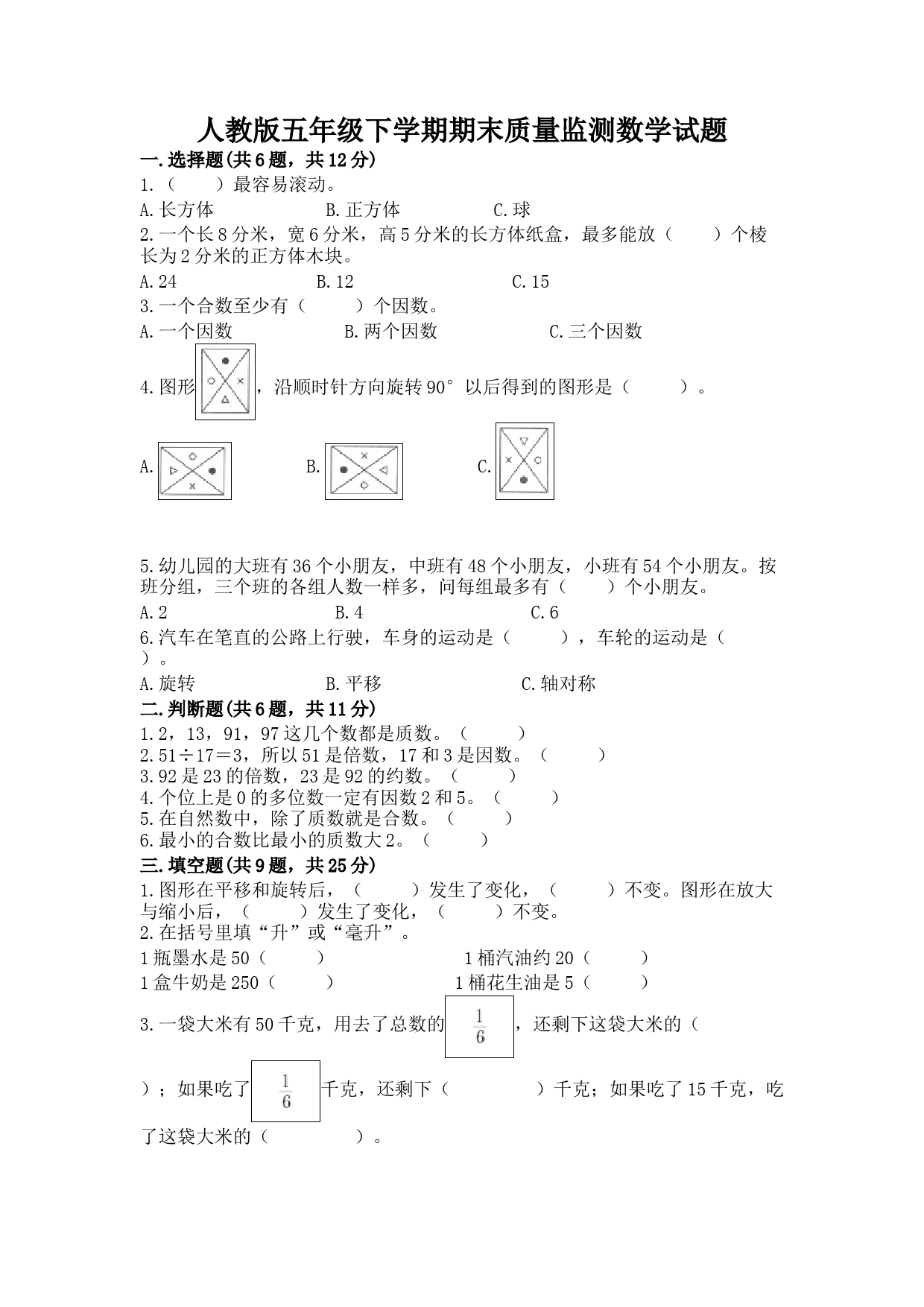 人教版五年级下学期期末质量监测数学试题

一.选择题(共6题，共12分)

1.（　　）最容易滚动。

A.长方体　　　　B.正方体　　　　C.球

2.一个长8分米，宽6分米，高5分米的长方体纸盒，最多能放（　　）个棱长为2分米的正方体木块。

A.24　　　　B.12　　　　C.15

3.一个合数至少有（　　）个因数。

A.一个因数　　　　B.两个因数　　　　C.三个因数

4.图形，沿顺时针方向旋转90°以后得到的图形是（　　）。

A.　　　　B.　　　　C.

5.幼儿园的大班有36个小朋友，中班有48个小朋友，小班有54个小朋友。按班分组，三个班的各组人数一样多，问每组最多有（　　）个小朋友。

A.2　　　　B.4　　　　C.6

6.汽车在笔直的公路上行驶，车身的运动是（　　），车轮的运动是（　　）。

A.旋转　　　　B.平移　　　　C.轴对称

二.判断题(共6题，共11分)

1.2，13，91，97这几个数都是质数。（　　）

2.51÷17＝3，所以51是倍数，17和3是因数。（　　）

3.92是23的倍数，23是92的约数。（　　）

4.个位上是0的多位数一定有因数2和5。（　　）

5.在自然数中，除了质数就是合数。（　　）

6.最小的合数比最小的质数大2。（　　）

三.填空题(共9题，共25分)

1.图形在平移和旋转后，（　　）发生了变化，（　　）不变。图形在放大与缩小后，（　　）发生了变化，（　　）不变。

2.在括号里填“升”或“毫升”。

1瓶墨水是50（　　）　　　　1桶汽油约20（　　）

1盒牛奶是250（　　）　　　　1桶花生油是5（　　）

3.一袋大米有50千克，用去了总数的$\frac{1}{6}$，还剩下这袋大米的（　　）；如果吃了$\frac{1}{6}$千克，还剩下（　　）千克；如果吃了15千克，吃了这袋大米的（　　）。